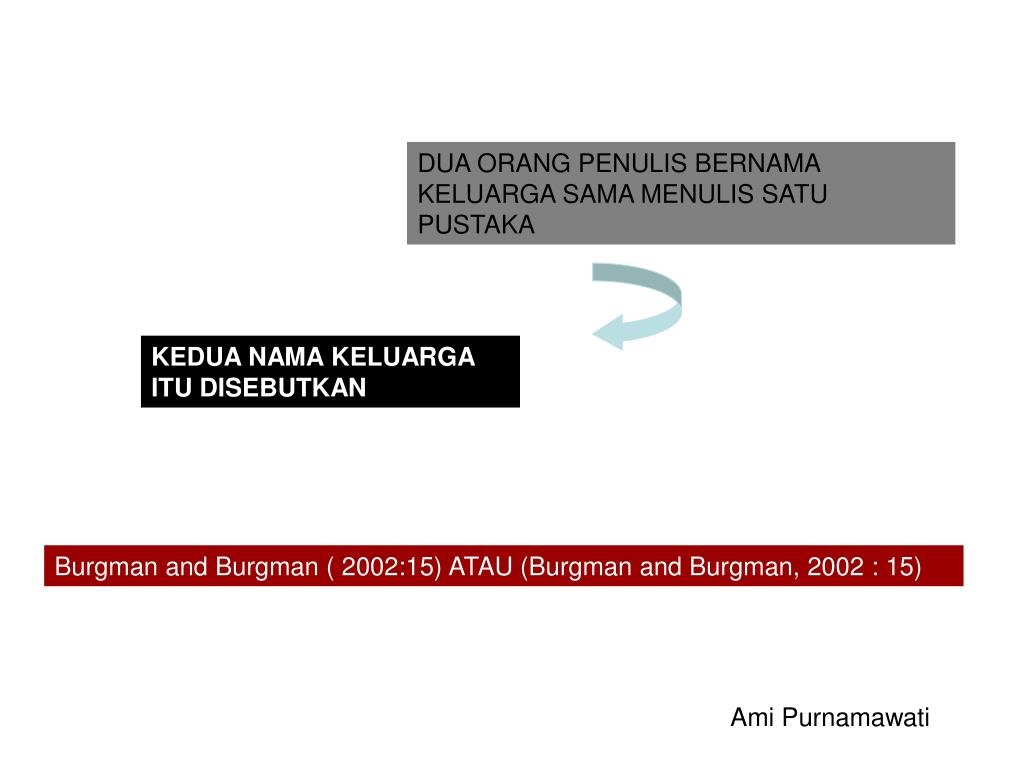 DUA ORANG PENULIS BERNAMA KELUARGA SAMA MENULIS SATU PUSTAKA

KEDUA NAMA KELUARGA ITU DISEBUTKAN

Burgman and Burgman ( 2002:15) ATAU (Burgman and Burgman, 2002 : 15)

Ami Purnamawati